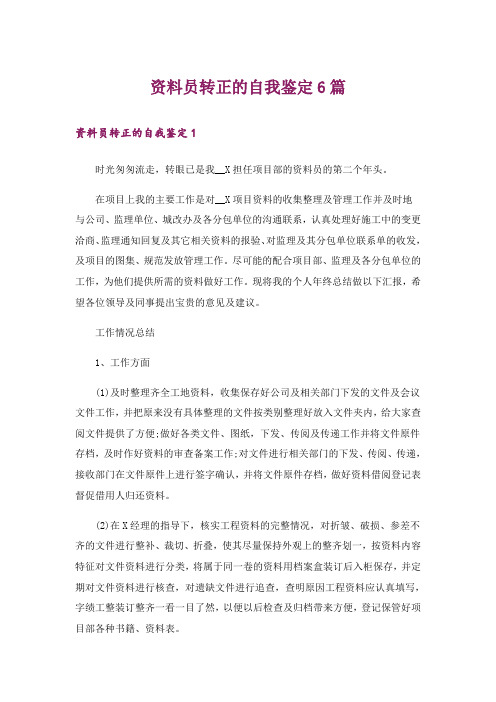 资料员转正的自我鉴定6篇

资料员转正的自我鉴定1

时光匆匆流走，转眼已是我__X担任项目部的资料员的第二个年头。

在项目上我的主要工作是对__X项目资料的收集整理及管理工作并及时地与公司、监理单位、城改办及各分包单位的沟通联系，认真处理好施工中的变更洽商、监理通知回复及其它相关资料的报验、对监理及其分包单位联系单的收发，及项目的图集、规范发放管理工作。尽可能的配合项目部、监理及各分包单位的工作，为他们提供所需的资料做好工作。现将我的个人年终总结做以下汇报，希望各位领导及同事提出宝贵的意见及建议。

工作情况总结

1、工作方面

(1)及时整理齐全工地资料，收集保存好公司及相关部门下发的文件及会议文件工作，并把原来没有具体整理的文件按类别整理好放入文件夹内，给大家查阅文件提供了方便;做好各类文件、图纸，下发、传阅及传递工作并将文件原件存档，及时作好资料的审查备案工作;对文件进行相关部门的下发、传阅、传递，接收部门在文件原件上进行签字确认，并将文件原件存档，做好资料借阅登记表督促借用人归还资料。

(2)在X经理的指导下，核实工程资料的完整情况，对折皱、破损、参差不齐的文件进行整补、裁切、折叠，使其尽量保持外观上的整齐划一，按资料内容特征对文件资料进行分类，将属于同一卷的资料用档案盒装订后入柜保存，并定期对文件资料进行核查，对遗缺文件进行追查，查明原因工程资料应认真填写，字绩工整装订整齐一看一目了然，以便以后检查及归档带来方便，登记保管好项目部各种书籍、资料表。